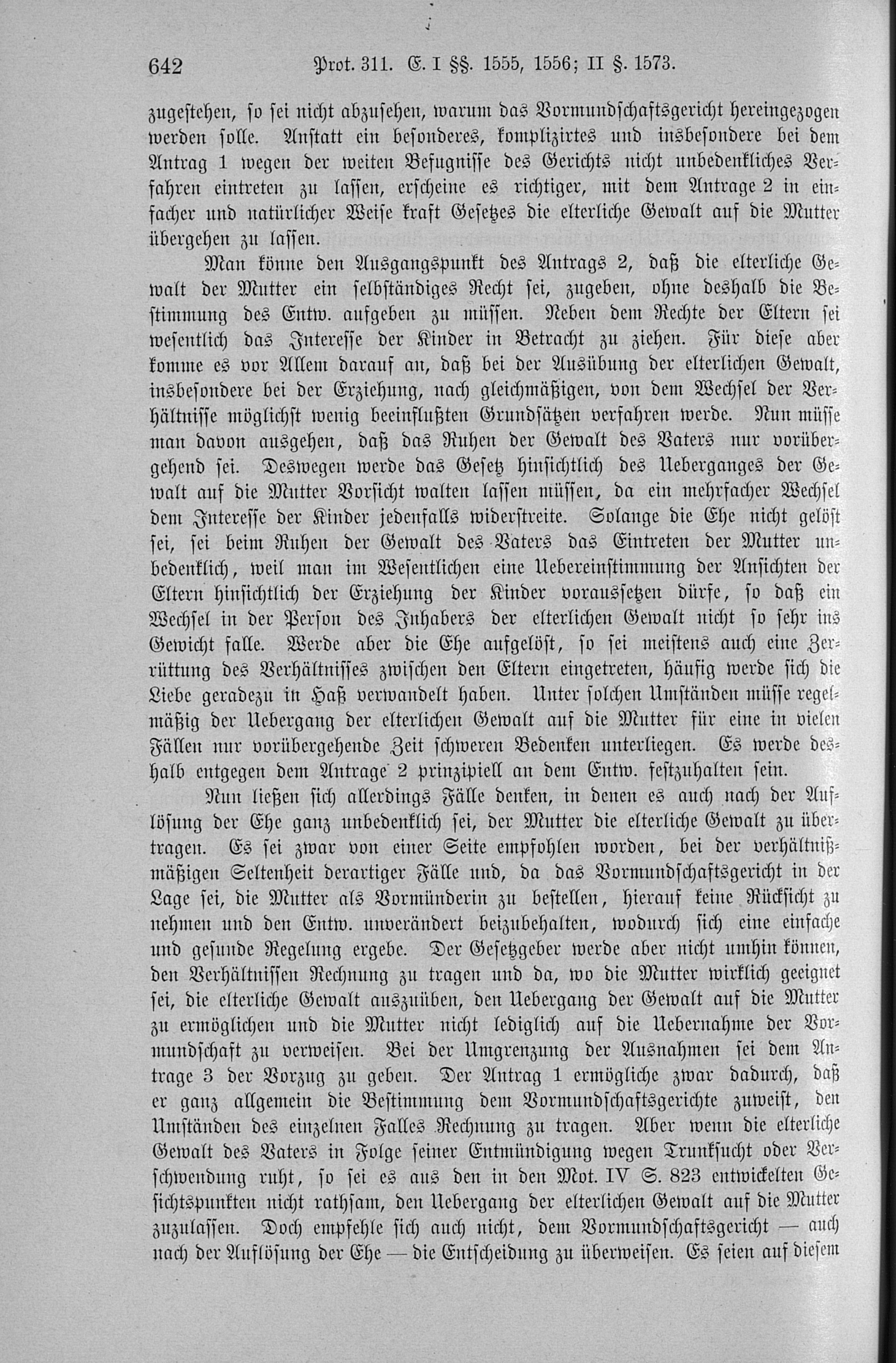 642 Prot. 311. E. I §§. 1555, 1556; II §. 1573.

zugestehen, so sei nicht abzusehen, warum das Vormundschaftsgericht hereingezogen werden solle. Anstatt ein besonderes, komplizirtes und insbesondere bei dem Antrag 1 wegen der weiten Befugnisse des Gerichts nicht unbedenkliches Verfahren eintreten zu lassen, erscheine es richtiger, mit dem Antrage 2 in einfacher und natürlicher Weise kraft Gesetzes die elterliche Gewalt auf die Mutter übergehen zu lassen.

Man könne den Ausgangspunkt des Antrags 2, daß die elterliche Gewalt der Mutter ein selbständiges Recht sei, zugeben, ohne deshalb die Bestimmung des Entw. aufgeben zu müssen. Neben dem Rechte der Eltern sei wesentlich das Interesse der Kinder in Betracht zu ziehen. Für diese aber komme es vor Allem darauf an, daß bei der Ausübung der elterlichen Gewalt, insbesondere bei der Erziehung, nach gleichmäßigen, von dem Wechsel der Verhältnisse möglichst wenig beeinflußten Grundsätzen verfahren werde. Nun müsse man davon ausgehen, daß das Ruhen der Gewalt des Vaters nur vorübergehend sei. Deswegen werde das Gesetz hinsichtlich des Ueberganges der Gewalt auf die Mutter Vorsicht walten lassen müssen, da ein mehrfacher Wechsel dem Interesse der Kinder jedenfalls widerstreite. Solange die Ehe nicht gelöst sei, sei beim Ruhen der Gewalt des Vaters das Eintreten der Mutter unbedenklich, weil man im Wesentlichen eine Uebereinstimmung der Ansichten der Eltern hinsichtlich der Erziehung der Kinder voraussetzen dürfe, so daß ein Wechsel in der Person des Inhabers der elterlichen Gewalt nicht so sehr ins Gewicht falle. Werde aber die Ehe aufgelöst, so sei meistens auch eine Zerrüttung des Verhältnisses zwischen den Eltern eingetreten, häufig werde sich die Liebe geradezu in Haß verwandelt haben. Unter solchen Umständen müsse regelmäßig der Uebergang der elterlichen Gewalt auf die Mutter für eine in vielen Fällen nur vorübergehende Zeit schweren Bedenken unterliegen. Es werde deshalb entgegen dem Antrage 2 prinzipiell an dem Entw. festzuhalten sein.

Nun ließen sich allerdings Fälle denken, in denen es auch nach der Auflösung der Ehe ganz unbedenklich sei, der Mutter die elterliche Gewalt zu übertragen. Es sei zwar von einer Seite empfohlen worden, bei der verhältnißmäßigen Seltenheit derartiger Fälle und, da das Vormundschaftsgericht in der Lage sei, die Mutter als Vormünderin zu bestellen, hierauf keine Rücksicht zu nehmen und den Entw. unverändert beizubehalten, wodurch sich eine einfache und gesunde Regelung ergebe. Der Gesetzgeber werde aber nicht umhin können, den Verhältnissen Rechnung zu tragen und da, wo die Mutter wirklich geeignet sei, die elterliche Gewalt auszuüben, den Uebergang der Gewalt auf die Mutter zu ermöglichen und die Mutter nicht lediglich auf die Uebernahme der Vormundschaft zu verweisen. Bei der Umgrenzung der Ausnahmen sei dem Antrage 3 der Vorzug zu geben. Der Antrag 1 ermögliche zwar dadurch, daß er ganz allgemein die Bestimmung dem Vormundschaftsgerichte zuweist, den Umständen des einzelnen Falles Rechnung zu tragen. Aber wenn die elterliche Gewalt des Vaters in Folge seiner Entmündigung wegen Trunksucht oder Verschwendung ruht, so sei es aus den in den Mot. IV S. 823 entwickelten Gesichtspunkten nicht rathsam, den Uebergang der elterlichen Gewalt auf die Mutter zuzulassen. Doch empfehle sich auch nicht, dem Vormundschaftsgericht — auch nach der Auflösung der Ehe — die Entscheidung zu überweisen. Es seien auf diesem